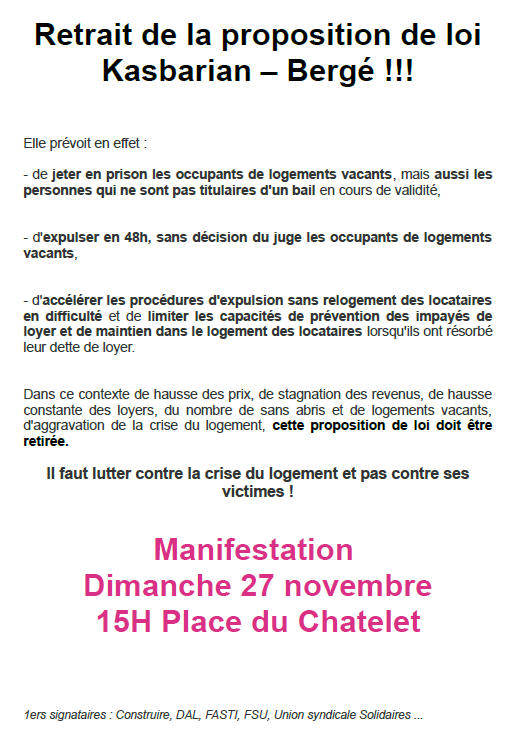 Retrait de la proposition de loi Kasbarian – Bergé !!!

Elle prévoit en effet :

- de jeter en prison les occupants de logements vacants, mais aussi les personnes qui ne sont pas titulaires d'un bail en cours de validité,

- d'expulser en 48h, sans décision du juge les occupants de logements vacants,

- d'accélérer les procédures d'expulsion sans relogement des locataires en difficulté et de limiter les capacités de prévention des impayés de loyer et de maintien dans le logement des locataires lorsqu'ils ont résorbé leur dette de loyer.

Dans ce contexte de hausse des prix, de stagnation des revenus, de hausse constante des loyers, du nombre de sans abris et de logements vacants, d'aggravation de la crise du logement, cette proposition de loi doit être retirée.

Il faut lutter contre la crise du logement et pas contre ses victimes !

Manifestation
Dimanche 27 novembre
15H Place du Chatelet

1ers signataires : Construire, DAL, FASTI, FSU, Union syndicale Solidaires ...